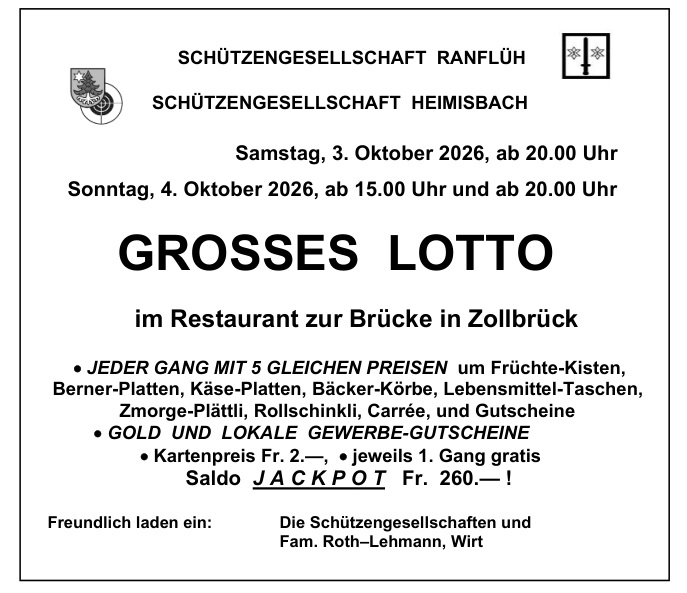 SCHÜTZENGESELLSCHAFT RANFLÜH

SCHÜTZENGESELLSCHAFT HEIMISBACH

Samstag, 3. Oktober 2026, ab 20.00 Uhr

Sonntag, 4. Oktober 2026, ab 15.00 Uhr und ab 20.00 Uhr

GROSSES LOTTO

im Restaurant zur Brücke in Zollbrück

• JEDER GANG MIT 5 GLEICHEN PREISEN um Früchte-Kisten, Berner-Platten, Käse-Platten, Bäcker-Körbe, Lebensmittel-Taschen, Zmorge-Plättli, Rollschinkli, Carrée, und Gutscheine

• GOLD UND LOKALE GEWERBE-GUTSCHEINE

• Kartenpreis Fr. 2.—, • jeweils 1. Gang gratis

Saldo JACKPOT Fr. 260.— !

Freundlich laden ein: Die Schützengesellschaften und
Fam. Roth–Lehmann, Wirt